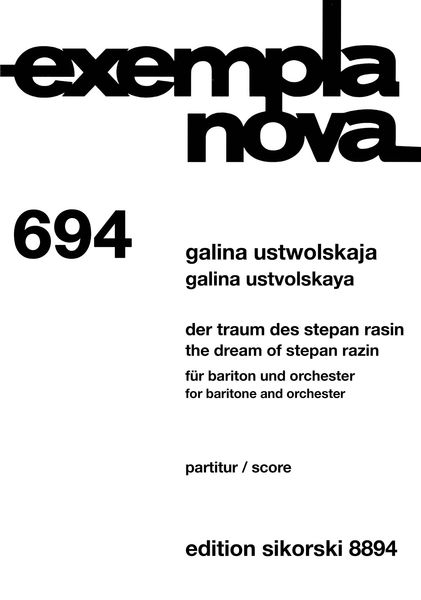 exempla nova

694

galina ustwolskaja
galina ustvolskaya

der traum des stepan rasin
the dream of stepan razin

für bariton und orchester
for baritone and orchester

partitur / score

edition sikorski 8894